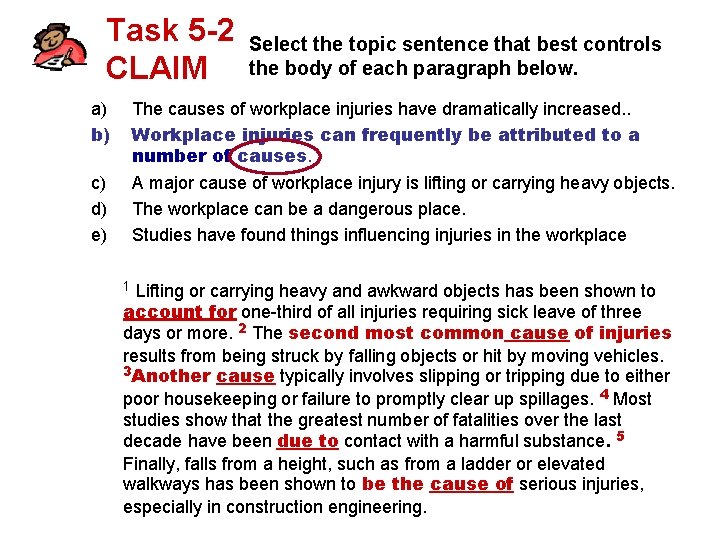 Task 5-2
CLAIM

Select the topic sentence that best controls the body of each paragraph below.

a) The causes of workplace injuries have dramatically increased..
b) Workplace injuries can frequently be attributed to a number of causes.
c) A major cause of workplace injury is lifting or carrying heavy objects.
d) The workplace can be a dangerous place.
e) Studies have found things influencing injuries in the workplace

$^1$ Lifting or carrying heavy and awkward objects has been shown to account for one-third of all injuries requiring sick leave of three days or more. $^2$ The second most common cause of injuries results from being struck by falling objects or hit by moving vehicles. $^3$Another cause typically involves slipping or tripping due to either poor housekeeping or failure to promptly clear up spillages. $^4$ Most studies show that the greatest number of fatalities over the last decade have been due to contact with a harmful substance. $^5$ Finally, falls from a height, such as from a ladder or elevated walkways has been shown to be the cause of serious injuries, especially in construction engineering.